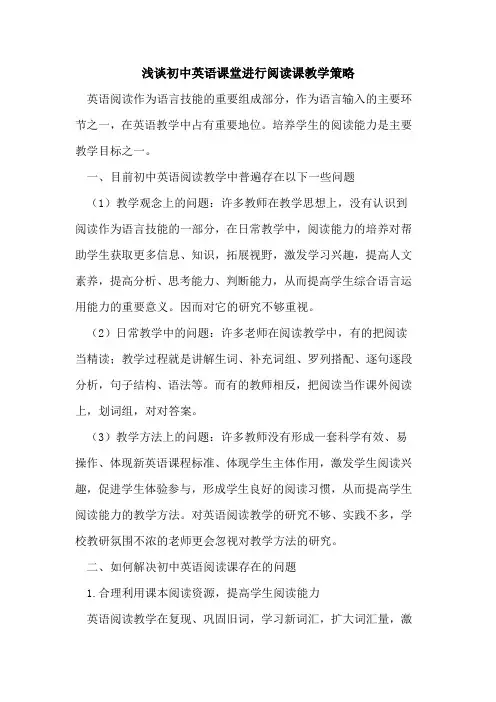 浅谈初中英语课堂进行阅读课教学策略

英语阅读作为语言技能的重要组成部分，作为语言输入的主要环节之一，在英语教学中占有重要地位。培养学生的阅读能力是主要教学目标之一。

一、目前初中英语阅读教学中普遍存在以下一些问题

（1）教学观念上的问题：许多教师在教学思想上，没有认识到阅读作为语言技能的一部分，在日常教学中，阅读能力的培养对帮助学生获取更多信息、知识，拓展视野，激发学习兴趣，提高人文素养，提高分析、思考能力、判断能力，从而提高学生综合语言运用能力的重要意义。因而对它的研究不够重视。

（2）日常教学中的问题：许多老师在阅读教学中，有的把阅读当精读：教学过程就是讲解生词、补充词组、罗列搭配、逐句逐段分析，句子结构、语法等。而有的教师相反，把阅读当作课外阅读上，划词组，对对答案。

（3）教学方法上的问题：许多教师没有形成一套科学有效、易操作、体现新英语课程标准、体现学生主体作用，激发学生阅读兴趣，促进学生体验参与，形成学生良好的阅读习惯，从而提高学生阅读能力的教学方法。对英语阅读教学的研究不够、实践不多，学校教研氛围不浓的老师更会忽视对教学方法的研究。

二、如何解决初中英语阅读课存在的问题

1.合理利用课本阅读资源，提高学生阅读能力

英语阅读教学在复现、巩固旧词，学习新词汇，扩大词汇量，激